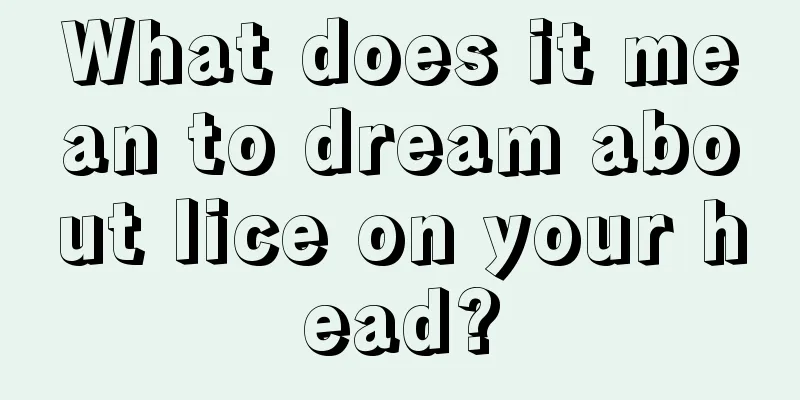 What does it mean to dream about lice on your head?